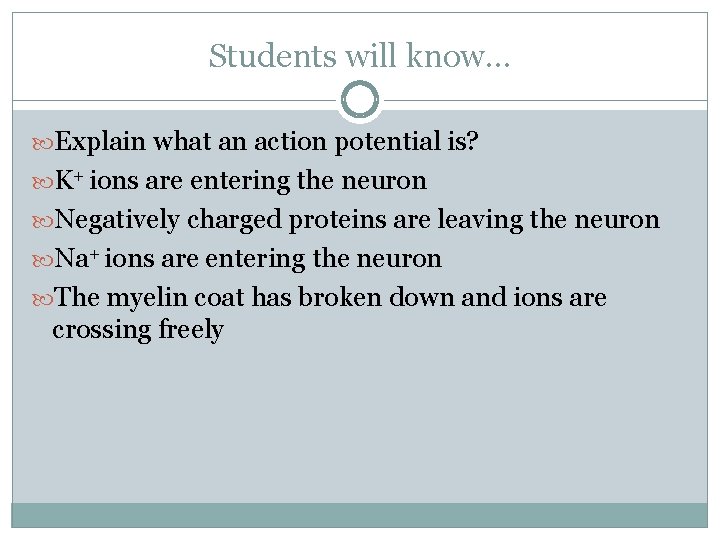 Students will know…

Explain what an action potential is?

$K^+$ ions are entering the neuron

Negatively charged proteins are leaving the neuron

$Na^+$ ions are entering the neuron

The myelin coat has broken down and ions are crossing freely